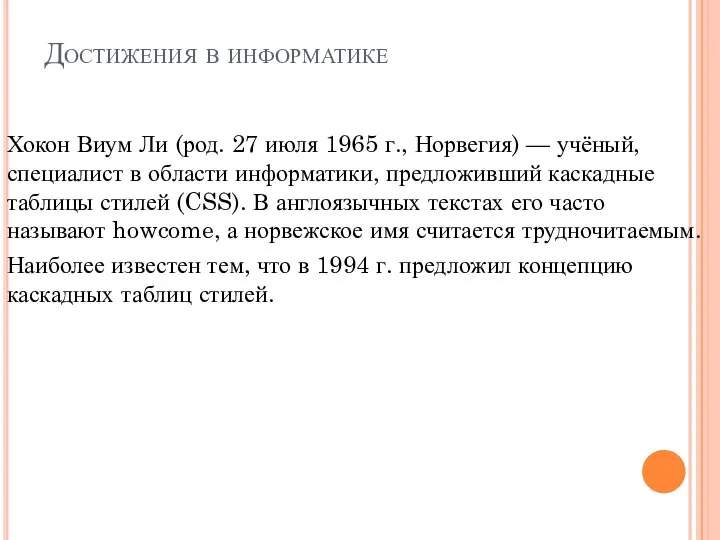 Достижения в информатике

Хокон Виум Ли (род. 27 июля 1965 г., Норвегия) — учёный, специалист в области информатики, предложивший каскадные таблицы стилей (CSS). В англоязычных текстах его часто называют howcome, а норвежское имя считается трудночитаемым.

Наиболее известен тем, что в 1994 г. предложил концепцию каскадных таблиц стилей.